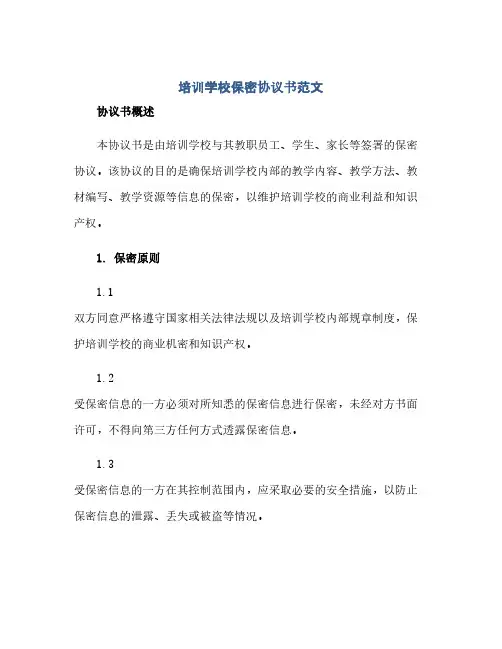 培训学校保密协议书范文

协议书概述

本协议书是由培训学校与其教职员工、学生、家长等签署的保密协议。该协议的目的是确保培训学校内部的教学内容、教学方法、教材编写、教学资源等信息的保密，以维护培训学校的商业利益和知识产权。

1. 保密原则

1.1

双方同意严格遵守国家相关法律法规以及培训学校内部规章制度，保护培训学校的商业机密和知识产权。

1.2

受保密信息的一方必须对所知悉的保密信息进行保密，未经对方书面许可，不得向第三方任何方式透露保密信息。

1.3

受保密信息的一方在其控制范围内，应采取必要的安全措施，以防止保密信息的泄露、丢失或被盗等情况。